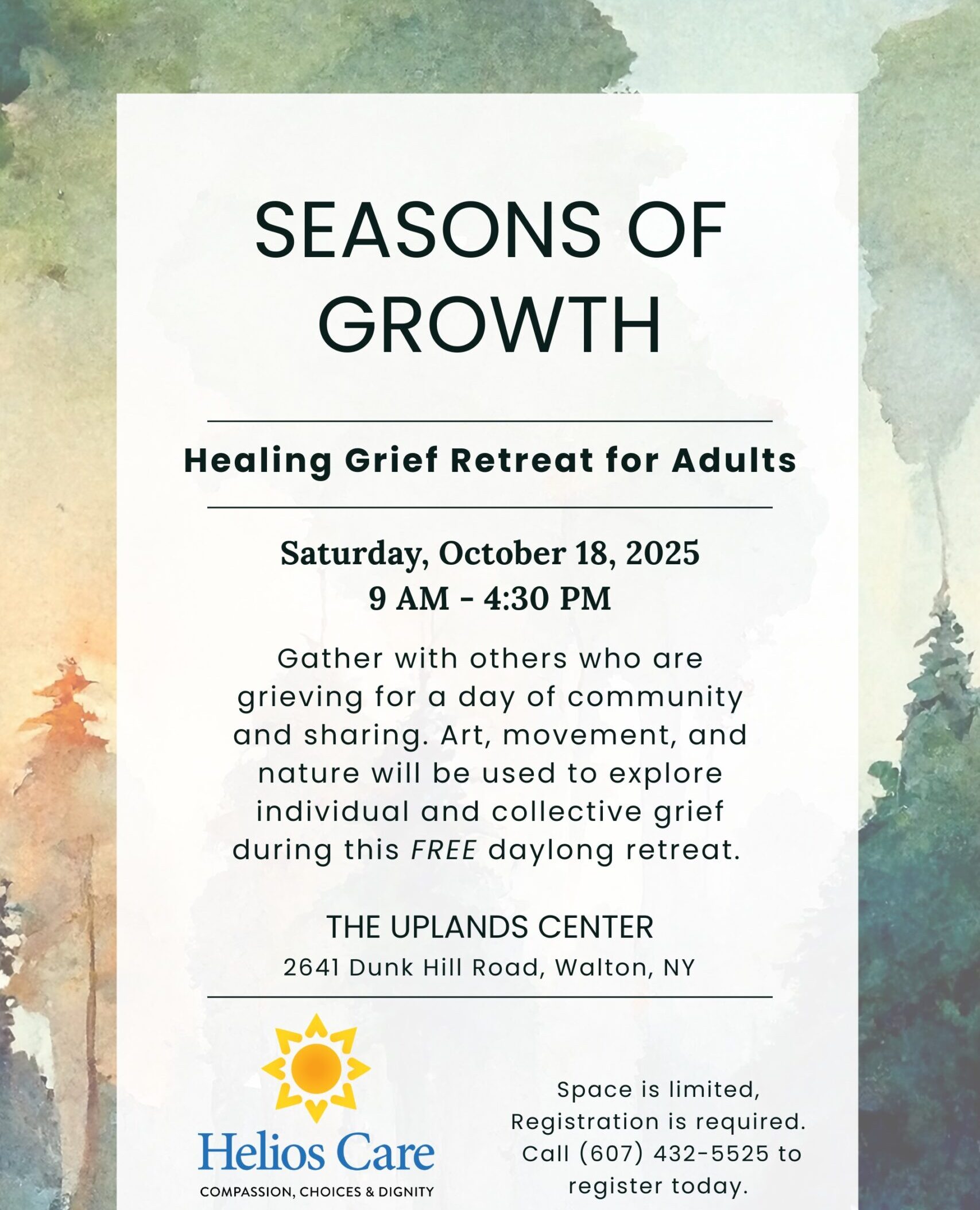 SEASONS OF GROWTH

Healing Grief Retreat for Adults

Saturday, October 18, 2025
9 AM - 4:30 PM

Gather with others who are grieving for a day of community and sharing. Art, movement, and nature will be used to explore individual and collective grief during this FREE daylong retreat.

THE UPLANDS CENTER
2641 Dunk Hill Road, Walton, NY

Helios Care
COMPASSION, CHOICES & DIGNITY

Space is limited, Registration is required. Call (607) 432-5525 to register today.